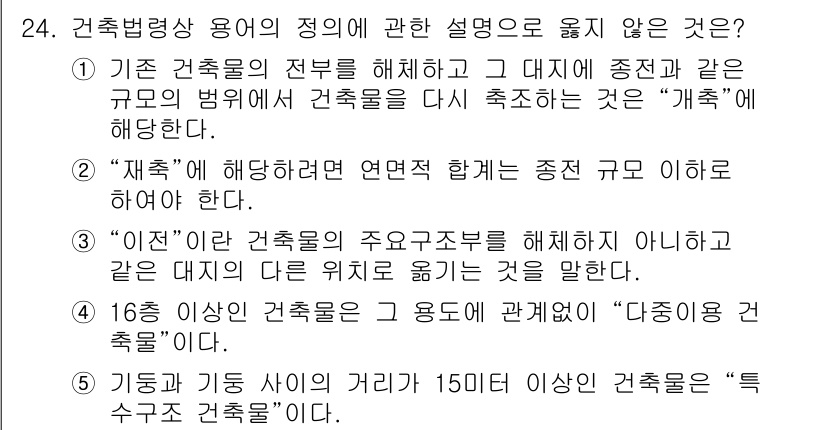 24. 건축법령상 용어의 정의에 관한 설명으로 옳지 않은 것은?

① 기존 건축물의 전부를 해체하고 그 대지에 종전과 같은 규모의 범위에서 건축물을 다시 축조하는 것은 “개축”에 해당한다.

② “재축”에 해당하려면 연면적 합계는 종전 규모 이하로 하여야 한다.

③ “이전”이란 건축물의 주요구조부를 해체하지 아니하고 같은 대지의 다른 위치로 옮기는 것을 말한다.

④ 16층 이상인 건축물은 그 용도에 관계없이 “다중이용 건축물”이다.

⑤ 기둥과 기둥 사이의 거리가 15미터 이상인 건축물은 “특수구조 건축물”이다.